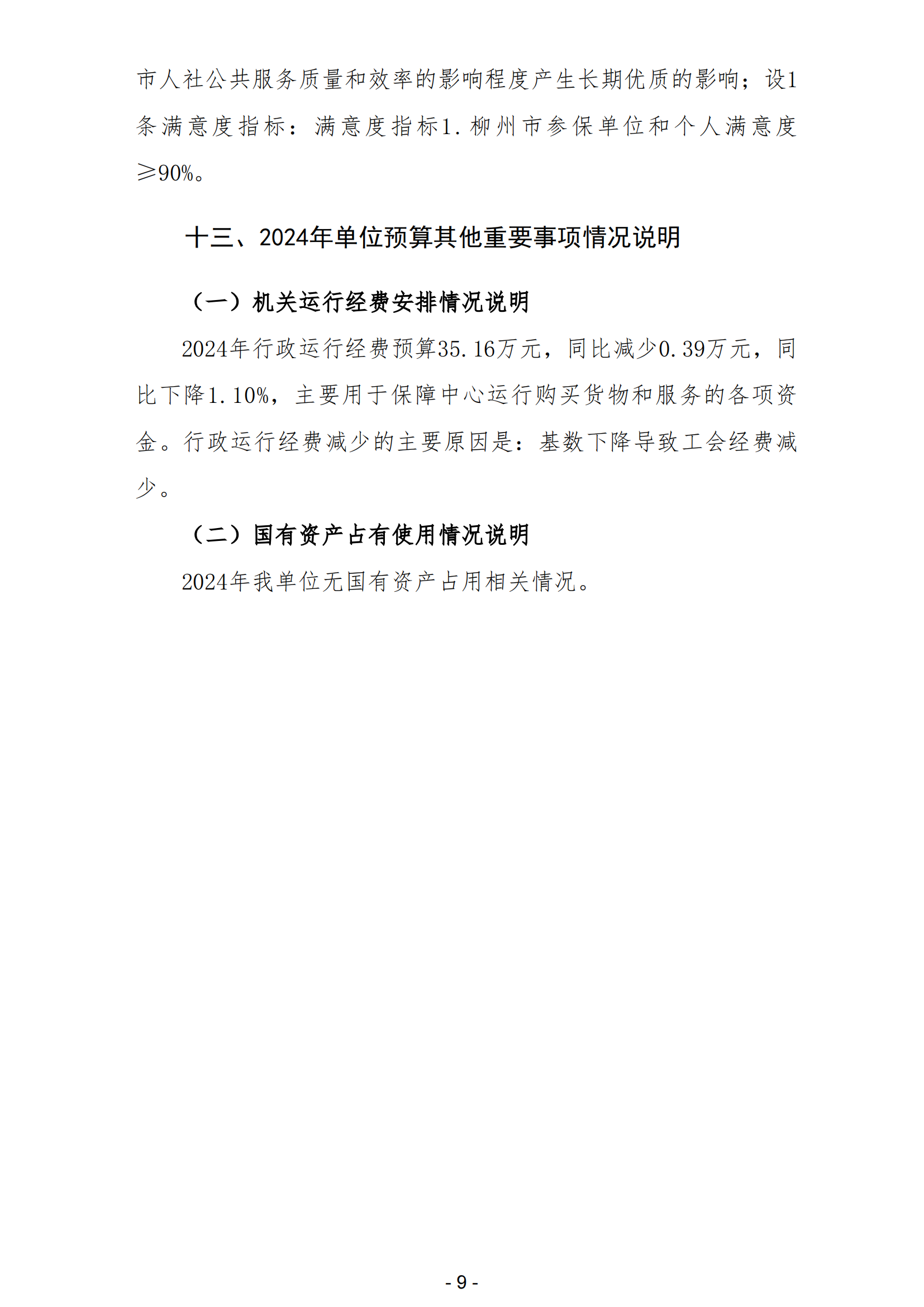 市人社公共服务质量和效率的影响程度产生长期优质的影响；设1条满意度指标：满意度指标1.柳州市参保单位和个人满意度≥90%。

十三、2024年单位预算其他重要事项情况说明

（一）机关运行经费安排情况说明

2024年行政运行经费预算35.16万元，同比减少0.39万元，同比下降1.10%，主要用于保障中心运行购买货物和服务的各项资金。行政运行经费减少的主要原因是：基数下降导致工会经费减少。

（二）国有资产占有使用情况说明

2024年我单位无国有资产占用相关情况。

- 9 -